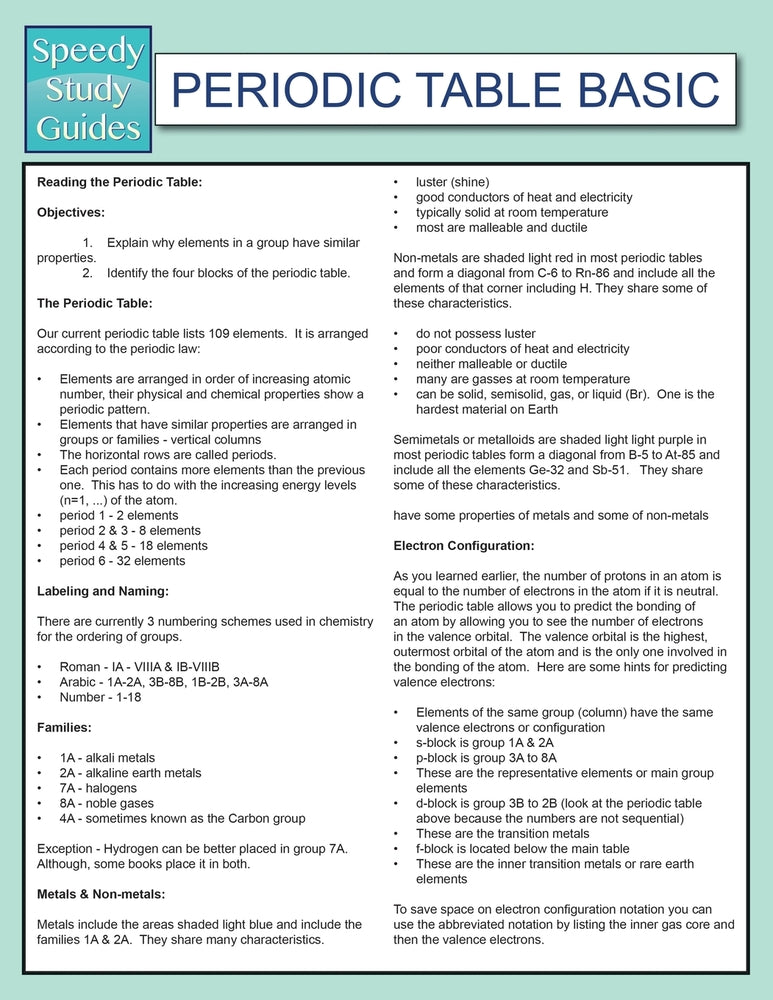 Speedy Study Guides

PERIODIC TABLE BASIC

Reading the Periodic Table:

Objectives:

1. Explain why elements in a group have similar properties.
2. Identify the four blocks of the periodic table.

The Periodic Table:

Our current periodic table lists 109 elements. It is arranged according to the periodic law:

• Elements are arranged in order of increasing atomic number, their physical and chemical properties show a periodic pattern.
• Elements that have similar properties are arranged in groups or families - vertical columns
• The horizontal rows are called periods.
• Each period contains more elements than the previous one. This has to do with the increasing energy levels (n=1, ...) of the atom.
• period 1 - 2 elements
• period 2 & 3 - 8 elements
• period 4 & 5 - 18 elements
• period 6 - 32 elements

Labeling and Naming:

There are currently 3 numbering schemes used in chemistry for the ordering of groups.

• Roman - IA - VIIIA & IB-VIIIB
• Arabic - 1A-2A, 3B-8B, 1B-2B, 3A-8A
• Number - 1-18

Families:

• 1A - alkali metals
• 2A - alkaline earth metals
• 7A - halogens
• 8A - noble gases
• 4A - sometimes known as the Carbon group

Exception - Hydrogen can be better placed in group 7A. Although, some books place it in both.

Metals & Non-metals:

Metals include the areas shaded light blue and include the families 1A & 2A. They share many characteristics.

• luster (shine)
• good conductors of heat and electricity
• typically solid at room temperature
• most are malleable and ductile

Non-metals are shaded light red in most periodic tables and form a diagonal from C-6 to Rn-86 and include all the elements of that corner including H. They share some of these characteristics.

• do not possess luster
• poor conductors of heat and electricity
• neither malleable or ductile
• many are gasses at room temperature
• can be solid, semisolid, gas, or liquid (Br). One is the hardest material on Earth

Semimetals or metalloids are shaded light light purple in most periodic tables form a diagonal from B-5 to At-85 and include all the elements Ge-32 and Sb-51. They share some of these characteristics.

have some properties of metals and some of non-metals

Electron Configuration:

As you learned earlier, the number of protons in an atom is equal to the number of electrons in the atom if it is neutral. The periodic table allows you to predict the bonding of an atom by allowing you to see the number of electrons in the valence orbital. The valence orbital is the highest, outermost orbital of the atom and is the only one involved in the bonding of the atom. Here are some hints for predicting valence electrons:

• Elements of the same group (column) have the same valence electrons or configuration
• s-block is group 1A & 2A
• p-block is group 3A to 8A
• These are the representative elements or main group elements
• d-block is group 3B to 2B (look at the periodic table above because the numbers are not sequential)
• These are the transition metals
• f-block is located below the main table
• These are the inner transition metals or rare earth elements

To save space on electron configuration notation you can use the abbreviated notation by listing the inner gas core and then the valence electrons.